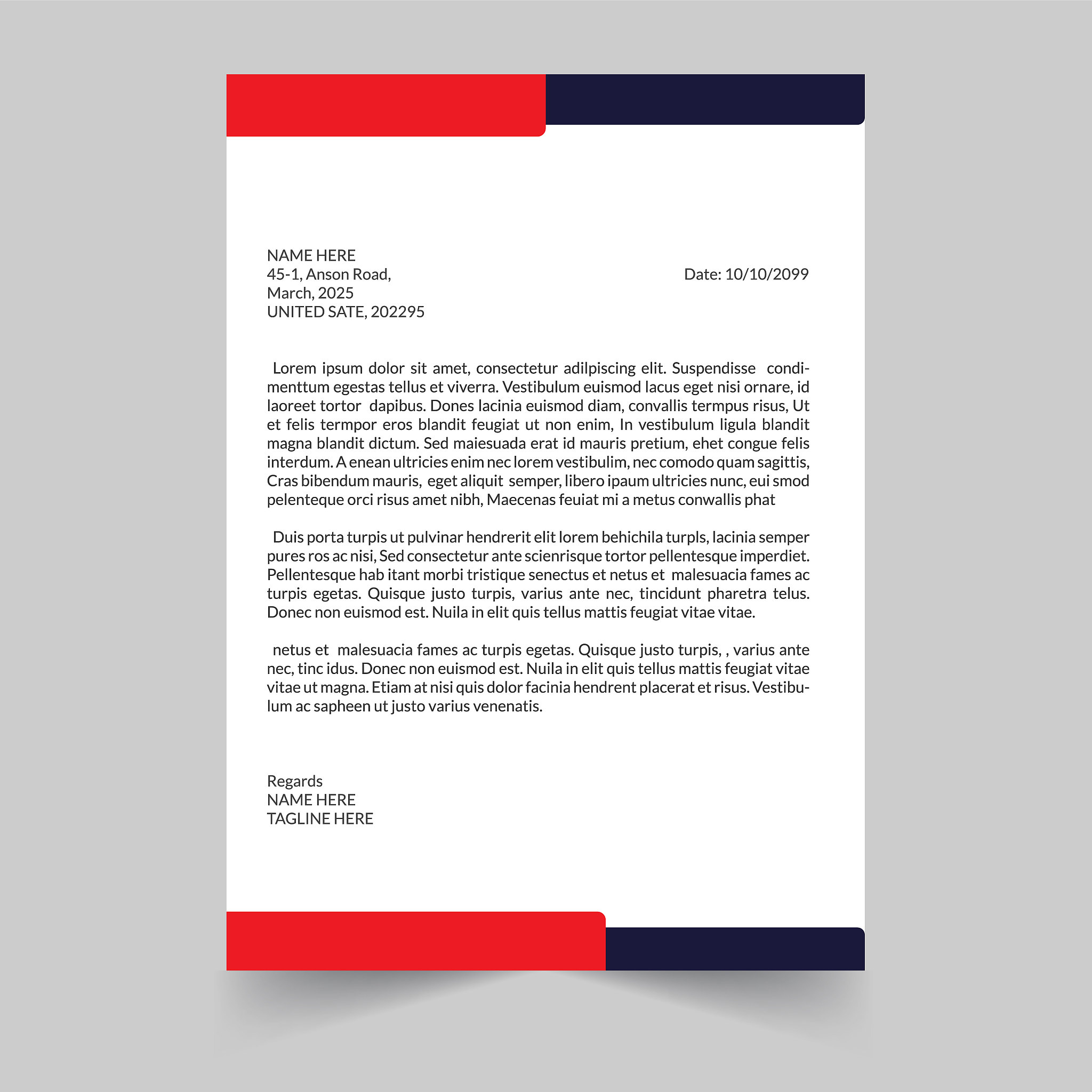 NAME HERE
45-1, Anson Road,
March, 2025
UNITED SATE, 202295

Date: 10/10/2099

Lorem ipsum dolor sit amet, consectetur adilpiscing elit. Suspendisse condimenttum egestas tellus et viverra. Vestibulum euismod lacus eget nisi ornare, id laoreet tortor dapibus. Dones lacinia euismod diam, convallis termpus risus, Ut et felis termpor eros blandit feugiat ut non enim, In vestibulum ligula blandit magna blandit dictum. Sed maiesuada erat id mauris pretium, ehet congue felis interdum. A enean ultricies enim nec lorem vestibulim, nec comodo quam sagittis, Cras bibendum mauris, eget aliquit semper, libero ipaum ultricies nunc, eui smod pelenteque orci risus amet nibh, Maecenas feuiat mi a metus conwallis phat

Duis porta turpis ut pulvinar hendrerit elit lorem behichila turpls, lacinia semper pures ros ac nisi, Sed consectetur ante scienrisque tortor pellentesque imperdiet. Pellentesque hab itant morbi tristique senectus et netus et malesuacia fames ac turpis egetas. Quisque justo turpis, varius ante nec, tincidunt pharetra telus. Donec non euismod est. Nuila in elit quis tellus mattis feugiat vitae vitae.

netus et malesuacia fames ac turpis egetas. Quisque justo turpis, , varius ante nec, tinc idus. Donec non euismod est. Nuila in elit quis tellus mattis feugiat vitae vitae ut magna. Etiam at nisi quis dolor facinia hendrent placerat et risus. Vestibulum ac sapheen ut justo varius venenatis.

Regards
NAME HERE
TAGLINE HERE